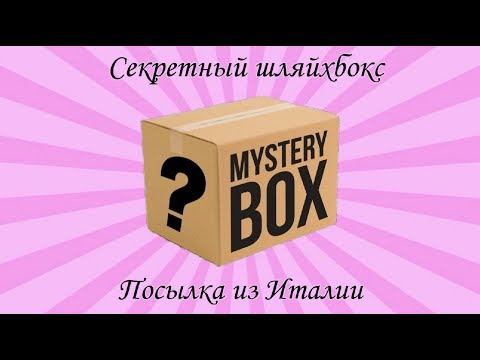 Секретный шляйхбокс

?

MYSTERY BOX

Посылка из Италии